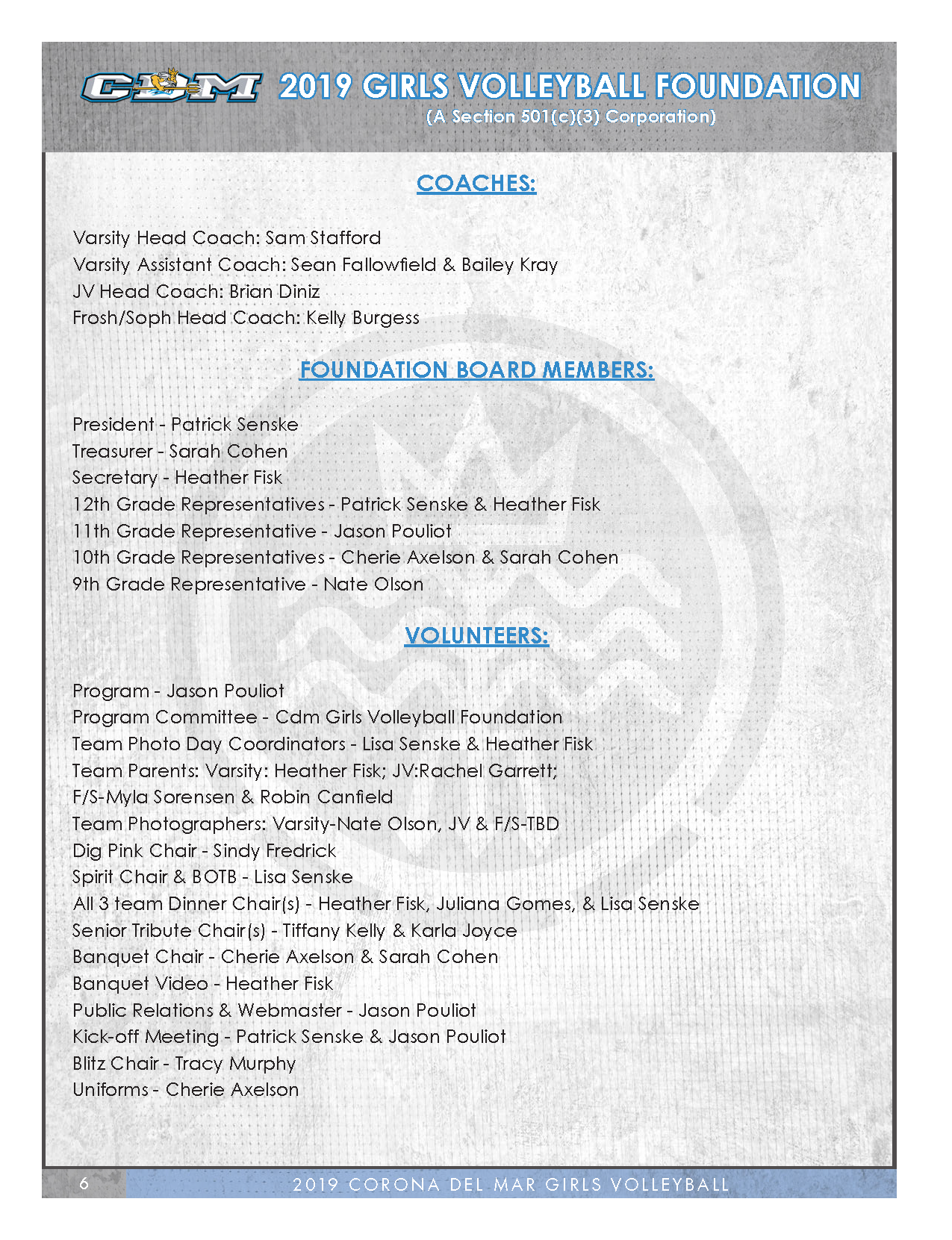 CDM 2019 GIRLS VOLLEYBALL FOUNDATION
(A Section 501(c)(3) Corporation)

COACHES:

Varsity Head Coach: Sam Stafford
Varsity Assistant Coach: Sean Fallowfield & Bailey Kray
JV Head Coach: Brian Diniz
Frosh/Soph Head Coach: Kelly Burgess

FOUNDATION BOARD MEMBERS:

President - Patrick Senske
Treasurer - Sarah Cohen
Secretary - Heather Fisk
12th Grade Representatives - Patrick Senske & Heather Fisk
11th Grade Representative - Jason Pouliot
10th Grade Representatives - Cherie Axelson & Sarah Cohen
9th Grade Representative - Nate Olson

VOLUNTEERS:

Program - Jason Pouliot
Program Committee - Cdm Girls Volleyball Foundation
Team Photo Day Coordinators - Lisa Senske & Heather Fisk
Team Parents: Varsity: Heather Fisk; JV:Rachel Garrett;
F/S-Myla Sorensen & Robin Canfield
Team Photographers: Varsity-Nate Olson, JV & F/S-TBD
Dig Pink Chair - Sindy Fredrick
Spirit Chair & BOTB - Lisa Senske
All 3 team Dinner Chair(s) - Heather Fisk, Juliana Gomes, & Lisa Senske
Senior Tribute Chair(s) - Tiffany Kelly & Karla Joyce
Banquet Chair - Cherie Axelson & Sarah Cohen
Banquet Video - Heather Fisk
Public Relations & Webmaster - Jason Pouliot
Kick-off Meeting - Patrick Senske & Jason Pouliot
Blitz Chair - Tracy Murphy
Uniforms - Cherie Axelson

6 2019 CORONA DEL MAR GIRLS VOLLEYBALL